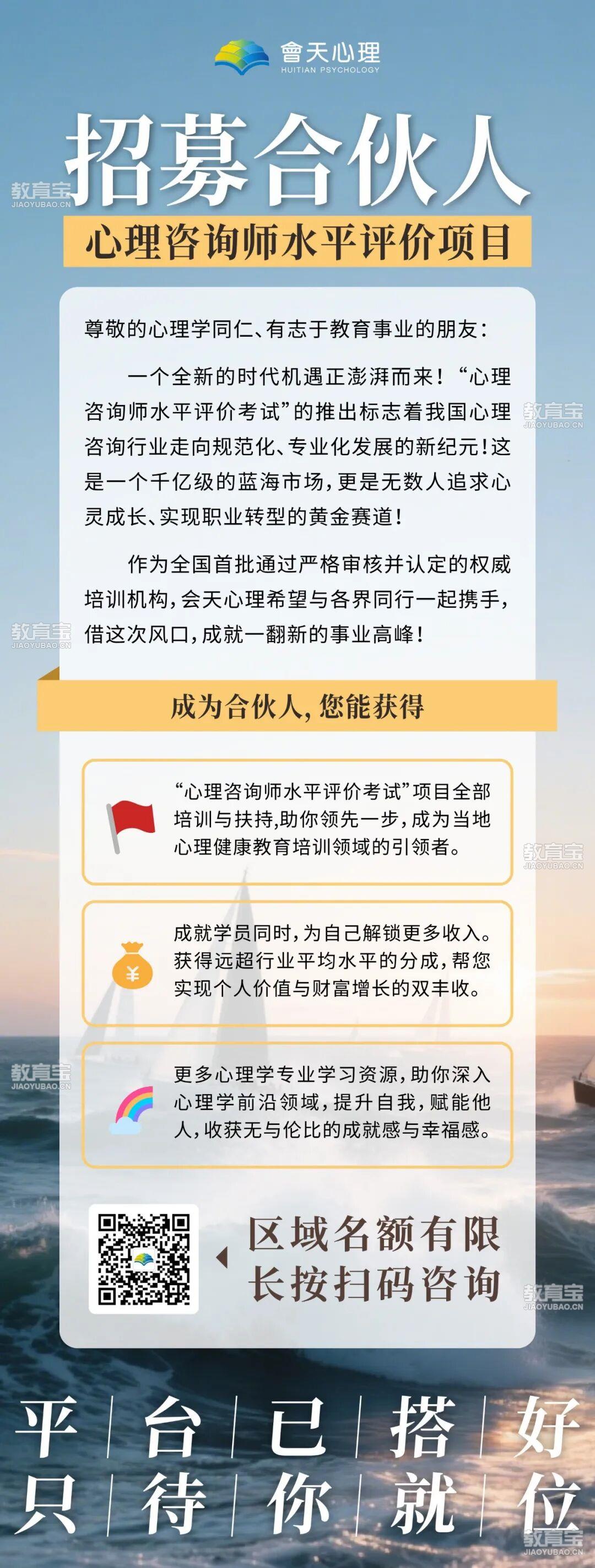 會天心理
HUITIAN PSYCHOLOGY

招募合伙人

心理咨询师水平评价项目

尊敬的心理学同仁、有志于教育事业的朋友：

一个全新的时代机遇正澎湃而来！“心理咨询师水平评价考试”的推出标志着我国心理咨询行业走向规范化、专业化发展的新纪元！这是一个千亿级的蓝海市场，更是无数人追求心灵成长、实现职业转型的黄金赛道！

作为全国首批通过严格审核并认定的权威培训机构，会天心理希望与各界同行一起携手，借这次风口，成就一翻新的事业高峰！

成为合伙人，您能获得

“心理咨询师水平评价考试”项目全部培训与扶持，助你领先一步，成为当地心理健康教育培训领域的引领者。

成就学员同时，为自己解锁更多收入。获得远超行业平均水平的分成，帮您实现个人价值与财富增长的双丰收。

更多心理学专业学习资源，助你深入心理学前沿领域，提升自我，赋能他人，收获无与伦比的成就感与幸福感。

区域名额有限
长按扫码咨询

平 台 已 搭 好
只 待 你 就 位

教育宝
JIAOYUBAO.CN